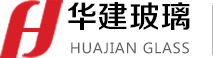 华建玻璃
HUAJIAN GLASS